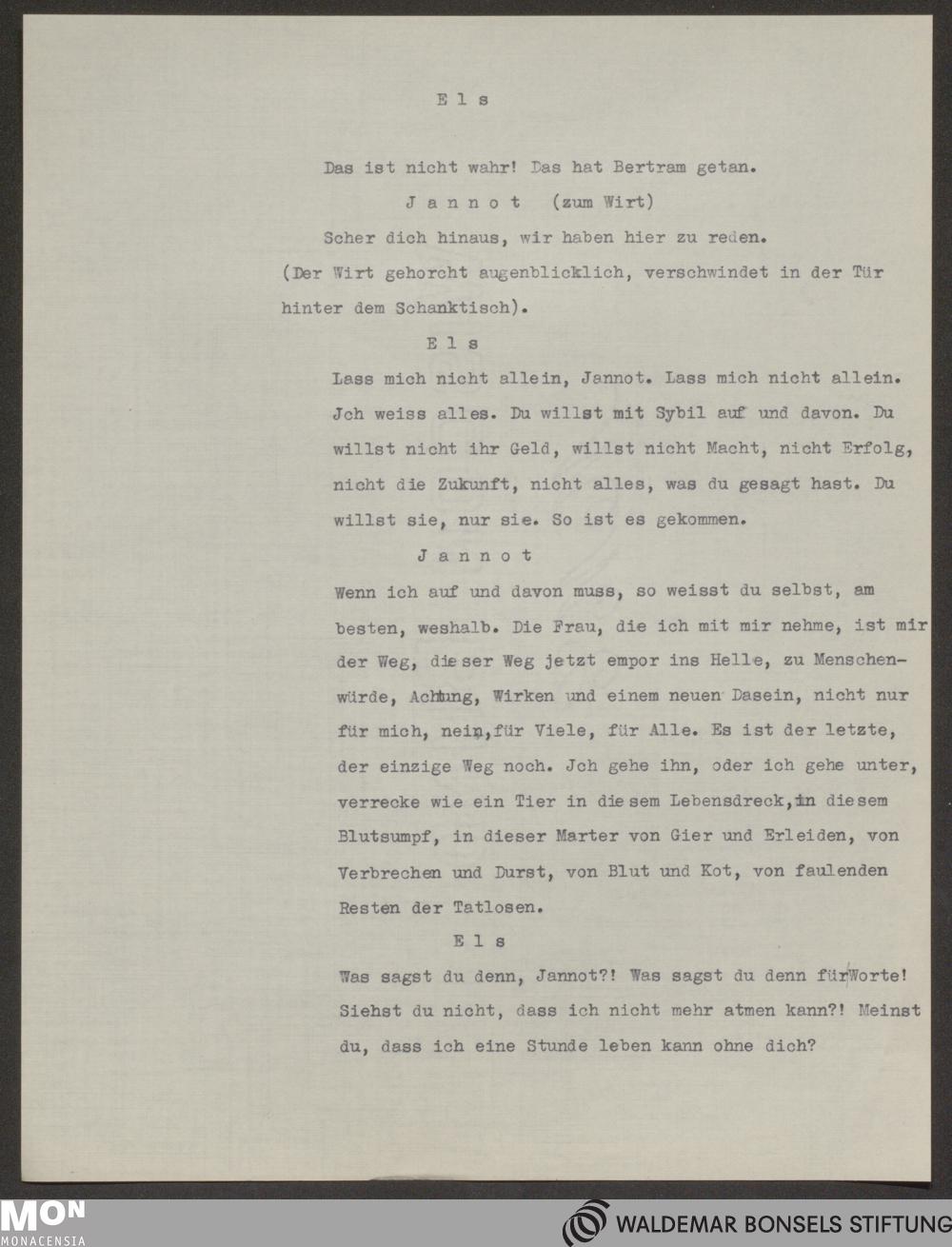 E l s

Das ist nicht wahr! Das hat Bertram getan.

J a n n o t (zum Wirt)

Scher dich hinaus, wir haben hier zu reden.

(Der Wirt gehorcht augenblicklich, verschwindet in der Tür hinter dem Schanktisch).

E l s

Lass mich nicht allein, Jannot. Lass mich nicht allein. Jch weiss alles. Du willst mit Sybil auf und davon. Du willst nicht ihr Geld, willst nicht Macht, nicht Erfolg, nicht die Zukunft, nicht alles, was du gesagt hast. Du willst sie, nur sie. So ist es gekommen.

J a n n o t

Wenn ich auf und davon muss, so weisst du selbst, am besten, weshalb. Die Frau, die ich mit mir nehme, ist mir der Weg, dieser Weg jetzt empor ins Helle, zu Menschenwürde, Achtung, Wirken und einem neuen Dasein, nicht nur für mich, nein, für Viele, für Alle. Es ist der letzte, der einzige Weg noch. Jch gehe ihn, oder ich gehe unter, verrecke wie ein Tier in diesem Lebensdreck, in diesem Blutsumpf, in dieser Marter von Gier und Erleiden, von Verbrechen und Durst, von Blut und Kot, von faulenden Resten der Tatlosen.

E l s

Was sagst du denn, Jannot?! Was sagst du denn für Worte! Siehst du nicht, dass ich nicht mehr atmen kann?! Meinst du, dass ich eine Stunde leben kann ohne dich?

MON
MONACENSIA

WALDEMAR BONSELS STIFTUNG